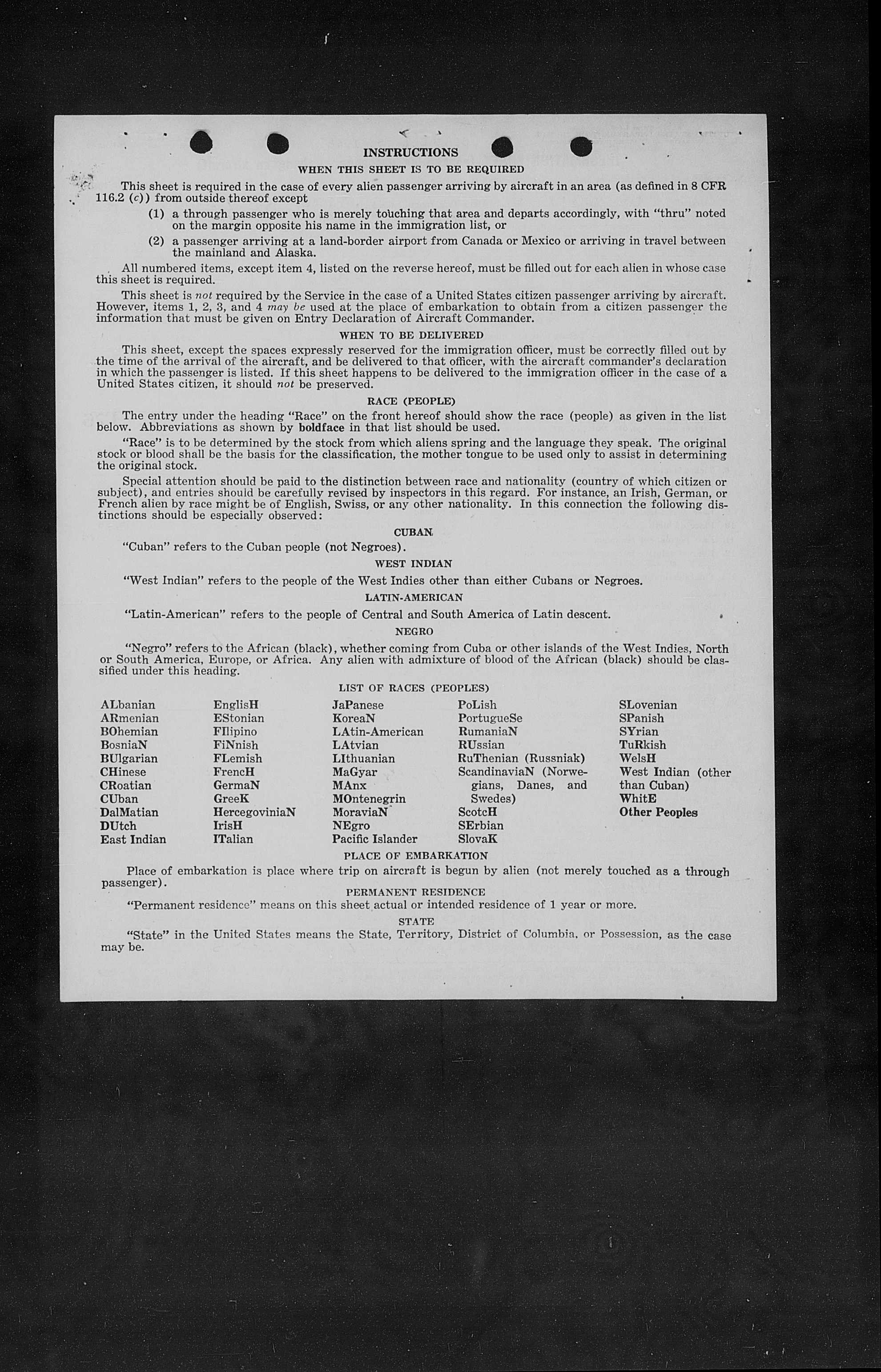 INSTRUCTIONS

WHEN THIS SHEET IS TO BE REQUIRED

This sheet is required in the case of every alien passenger arriving by aircraft in an area (as defined in 8 CFR 116.2 (c)) from outside thereof except

(1) a through passenger who is merely touching that area and departs accordingly, with "thru" noted on the margin opposite his name in the immigration list, or

(2) a passenger arriving at a land-border airport from Canada or Mexico or arriving in travel between the mainland and Alaska.

All numbered items, except item 4, listed on the reverse hereof, must be filled out for each alien in whose case this sheet is required.

This sheet is not required by the Service in the case of a United States citizen passenger arriving by aircraft. However, items 1, 2, 3, and 4 may be used at the place of embarkation to obtain from a citizen passenger the information that must be given on Entry Declaration of Aircraft Commander.

WHEN TO BE DELIVERED

This sheet, except the spaces expressly reserved for the immigration officer, must be correctly filled out by the time of the arrival of the aircraft, and be delivered to that officer, with the aircraft commander's declaration in which the passenger is listed. If this sheet happens to be delivered to the immigration officer in the case of a United States citizen, it should not be preserved.

RACE (PEOPLE)

The entry under the heading "Race" on the front hereof should show the race (people) as given in the list below. Abbreviations as shown by boldface in that list should be used.

"Race" is to be determined by the stock from which aliens spring and the language they speak. The original stock or blood shall be the basis for the classification, the mother tongue to be used only to assist in determining the original stock.

Special attention should be paid to the distinction between race and nationality (country of which citizen or subject), and entries should be carefully revised by inspectors in this regard. For instance, an Irish, German, or French alien by race might be of English, Swiss, or any other nationality. In this connection the following distinctions should be especially observed:

CUBAN

"Cuban" refers to the Cuban people (not Negroes).

WEST INDIAN

"West Indian" refers to the people of the West Indies other than either Cubans or Negroes.

LATIN-AMERICAN

"Latin-American" refers to the people of Central and South America of Latin descent.

NEGRO

"Negro" refers to the African (black), whether coming from Cuba or other islands of the West Indies, North or South America, Europe, or Africa. Any alien with admixture of blood of the African (black) should be classified under this heading.

LIST OF RACES (PEOPLES)

ALbanian
ARmenian
BOhemian
BosniaN
BUlgarian
CHinese
CRoatian
CUban
DalMatian
DUtch
East Indian

EnglisH
EStonian
FIlipino
FiNnish
FLemish
FrencH
GermaN
GreeK
HercegoviniaN
IrisH
ITalian

JaPanese
KoreaN
LAtin-American
LAtvian
LIthuanian
MaGyar
MAnx
MOntenegrin
MoraviaN
NEgro
Pacific Islander

PoLish
PortugueSe
RumaniaN
RUssian
RuThenian (Russniak)
ScandinaviaN (Norwegians, Danes, and Swedes)
ScotcH
SErbian
SlovaK

SLovenian
SPanish
SYrian
TuRkish
WelsH
West Indian (other than Cuban)
WhitE
Other Peoples

PLACE OF EMBARKATION

Place of embarkation is place where trip on aircraft is begun by alien (not merely touched as a through passenger).

PERMANENT RESIDENCE

"Permanent residence" means on this sheet actual or intended residence of 1 year or more.

STATE

"State" in the United States means the State, Territory, District of Columbia, or Possession, as the case may be.